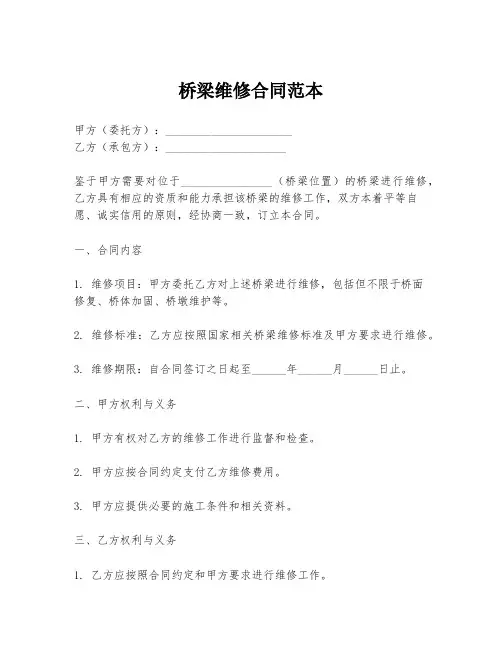 桥梁维修合同范本

甲方（委托方）：______________________
乙方（承包方）：______________________

鉴于甲方需要对位于________________（桥梁位置）的桥梁进行维修，乙方具有相应的资质和能力承担该桥梁的维修工作，双方本着平等自愿、诚实信用的原则，经协商一致，订立本合同。

一、合同内容

1. 维修项目：甲方委托乙方对上述桥梁进行维修，包括但不限于桥面修复、桥体加固、桥墩维护等。

2. 维修标准：乙方应按照国家相关桥梁维修标准及甲方要求进行维修。

3. 维修期限：自合同签订之日起至______年______月______日止。

二、甲方权利与义务

1. 甲方有权对乙方的维修工作进行监督和检查。

2. 甲方应按合同约定支付乙方维修费用。

3. 甲方应提供必要的施工条件和相关资料。

三、乙方权利与义务

1. 乙方应按照合同约定和甲方要求进行维修工作。